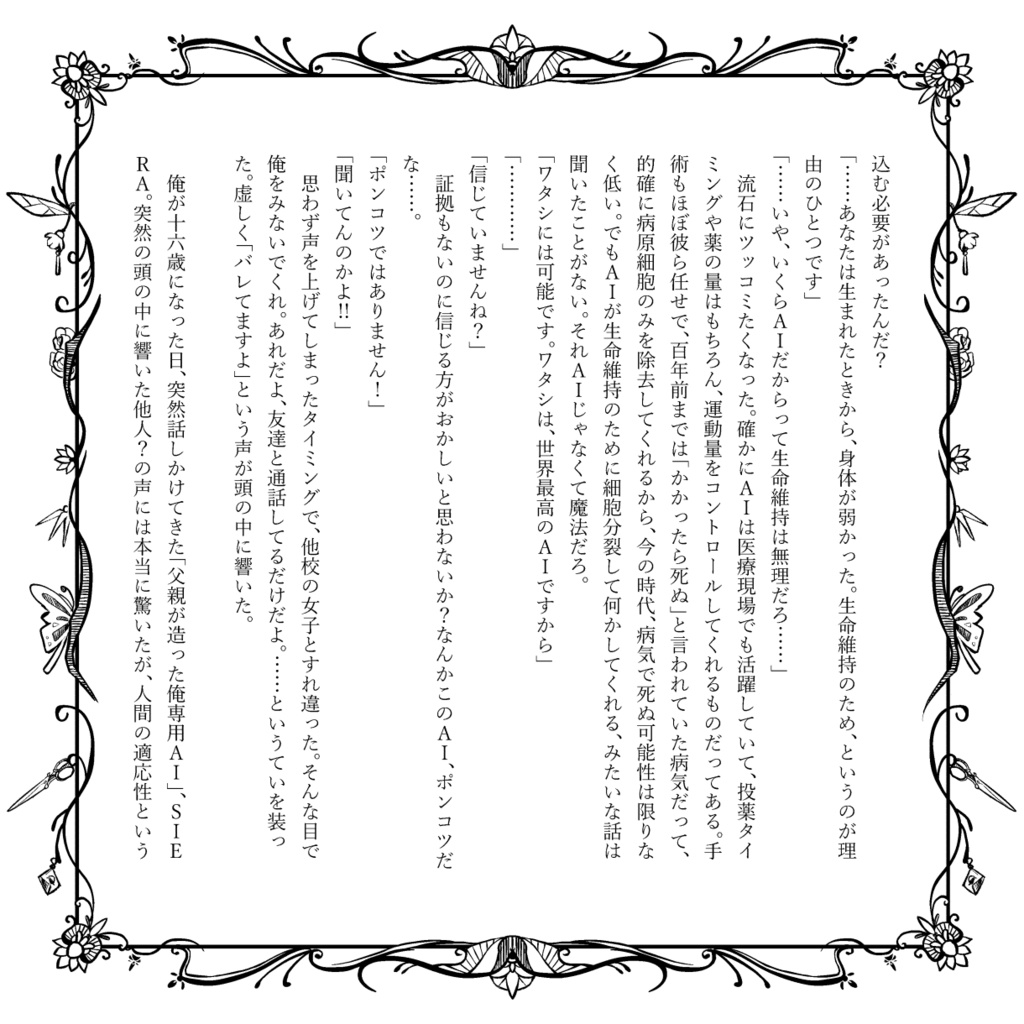 込む必要があったんだ?

「……あなたは生まれたときから、身体が弱かった。生命維持のため、というのが理由のひとつです」

「……いや、いくらAIだからって生命維持は無理だろ……」

流石にツッコミたくなった。確かにAIは医療現場でも活躍していて、投薬タイミングや薬の量はもちろん、運動量をコントロールしてくれるものだってある。手術もほぼ彼ら任せで、百年前までは「かかったら死ぬ」と言われていた病気だって、的確に病原細胞のみを除去してくれるから、今の時代、病気で死ぬ可能性は限りなく低い。でもAIが生命維持のために細胞分裂して何かしてくれる、みたいな話は聞いたことがない。それAIじゃなくて魔法だろ。

「ワタシには可能です。ワタシは、世界最高のAIですから」

「…………」

「信じていませんね?」

証拠もないのに信じる方がおかしいと思わないか?なんかこのAI、ポンコツだな……。

「ポンコツではありません!」

「聞いてんのかよ!!」

思わず声を上げてしまったタイミングで、他校の女子とすれ違った。そんな目で俺をみないでくれ。あれだよ、友達と通話してるだけだよ。……というていを装った。虚しく「バレてますよ」という声が頭の中に響いた。

俺が十六歳になった日、突然話しかけてきた「父親が造った俺専用AI」、SIERA。突然の頭の中に響いた他人?の声には本当に驚いたが、人間の適応性という